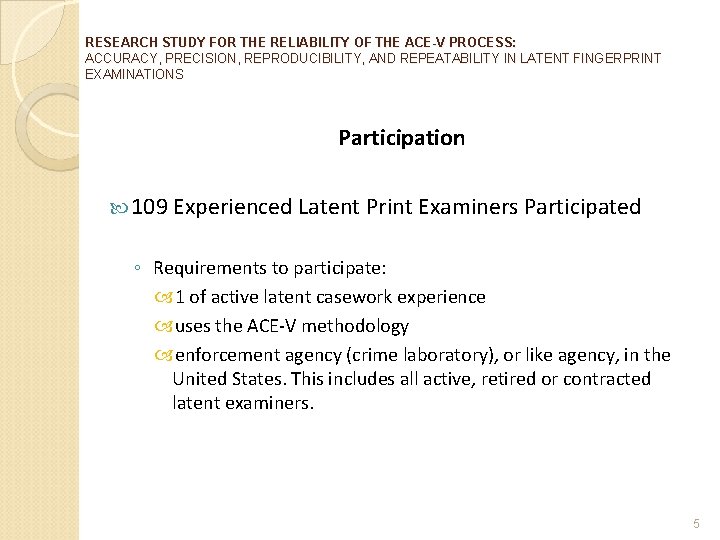 RESEARCH STUDY FOR THE RELIABILITY OF THE ACE-V PROCESS:
ACCURACY, PRECISION, REPRODUCIBILITY, AND REPEATABILITY IN LATENT FINGERPRINT EXAMINATIONS

Participation

109 Experienced Latent Print Examiners Participated

◦ Requirements to participate:
1 of active latent casework experience
uses the ACE-V methodology
enforcement agency (crime laboratory), or like agency, in the United States. This includes all active, retired or contracted latent examiners.

5